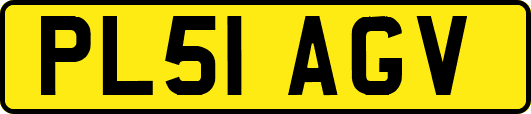 PL51 AGV